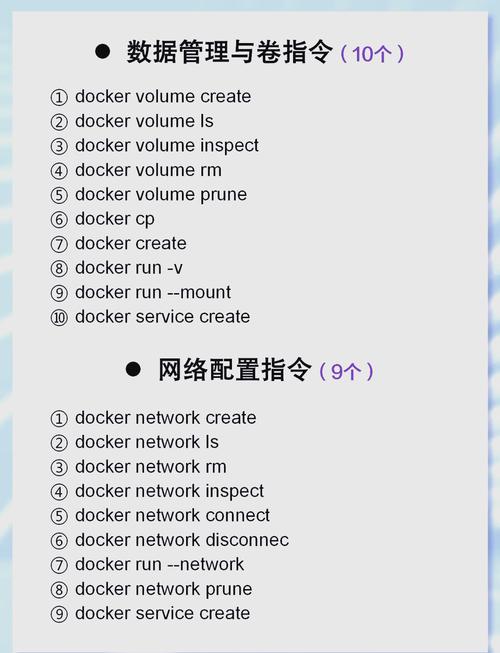 • 数据管理与卷指令（10个）

① docker volume create
② docker volume ls
③ docker volume inspect
④ docker volume rm
⑤ docker volume prune
⑥ docker cp
⑦ docker create
⑧ docker run -v
⑨ docker run --mount
⑩ docker service create

• 网络配置指令（9个）

① docker network create
② docker network ls
③ docker network rm
④ docker network inspect
⑤ docker network connect
⑥ docker network disconnec
⑦ docker run --network
⑧ docker network prune
⑨ docker service create